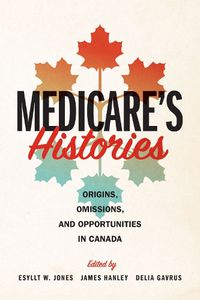 MEDICARE'S
Histories

ORIGINS, OMISSIONS, AND OPPORTUNITIES IN CANADA

Edited by
ESYLLT W. JONES JAMES HANLEY DELIA GAVRUS